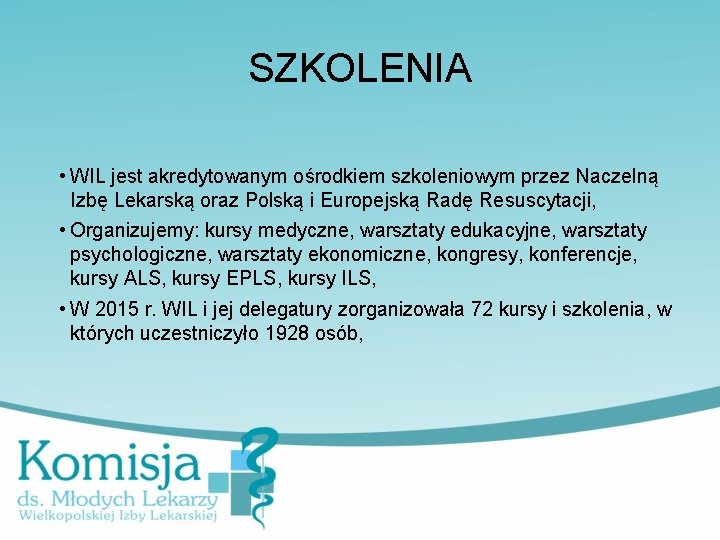 SZKOLENIA

• WIL jest akredytowanym ośrodkiem szkoleniowym przez Naczelną Izbę Lekarską oraz Polską i Europejską Radę Resuscytacji,

• Organizujemy: kursy medyczne, warsztaty edukacyjne, warsztaty psychologiczne, warsztaty ekonomiczne, kongresy, konferencje, kursy ALS, kursy EPLS, kursy ILS,

• W 2015 r. WIL i jej delegatury zorganizowała 72 kursy i szkolenia, w których uczestniczyło 1928 osób,

Komisja
ds. Młodych Lekarzy
Wielkopolskiej Izby Lekarskiej